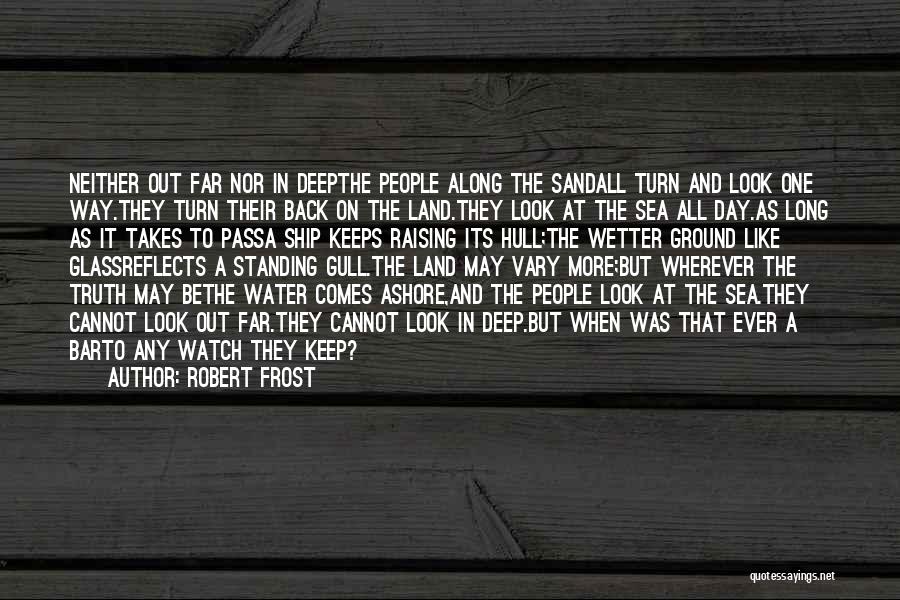 NEITHER OUT FAR NOR IN DEEPTHE PEOPLE ALONG THE SANDALL TURN AND LOOK ONE WAY.THEY TURN THEIR BACK ON THE LAND.THEY LOOK AT THE SEA ALL DAY.AS LONG AS IT TAKES TO PASSA SHIP KEEPS RAISING ITS HULL;THE WETTER GROUND LIKE GLASSREFLECTS A STANDING GULL.THE LAND MAY VARY MORE;BUT WHEREVER THE TRUTH MAY BETHE WATER COMES ASHORE,AND THE PEOPLE LOOK AT THE SEA.THEY CANNOT LOOK OUT FAR.THEY CANNOT LOOK IN DEEP.BUT WHEN WAS THAT EVER A BARTO ANY WATCH THEY KEEP?

AUTHOR: ROBERT FROST

quotessayings.net